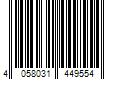 4 058031 449554